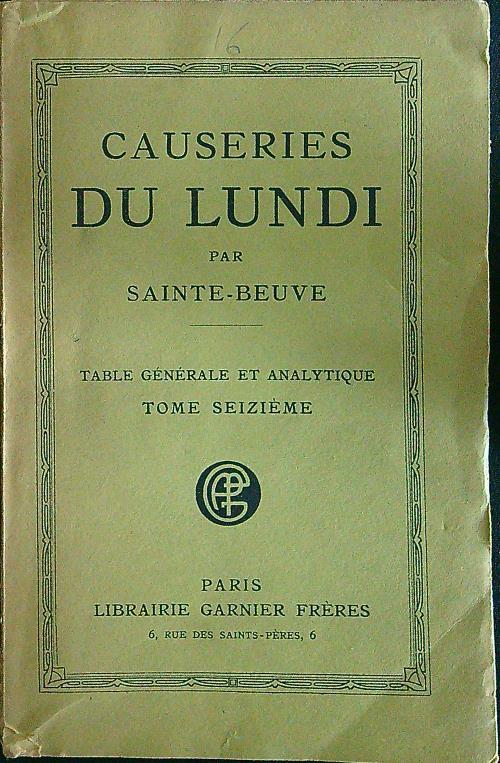 16

CAUSERIES
DU LUNDI

PAR

SAINTE-BEUVE

TABLE GÉNÉRALE ET ANALYTIQUE
TOME SEIZIÈME

PARIS
LIBRAIRIE GARNIER FRÈRES
6, RUE DES SAINTS-PÈRES, 6